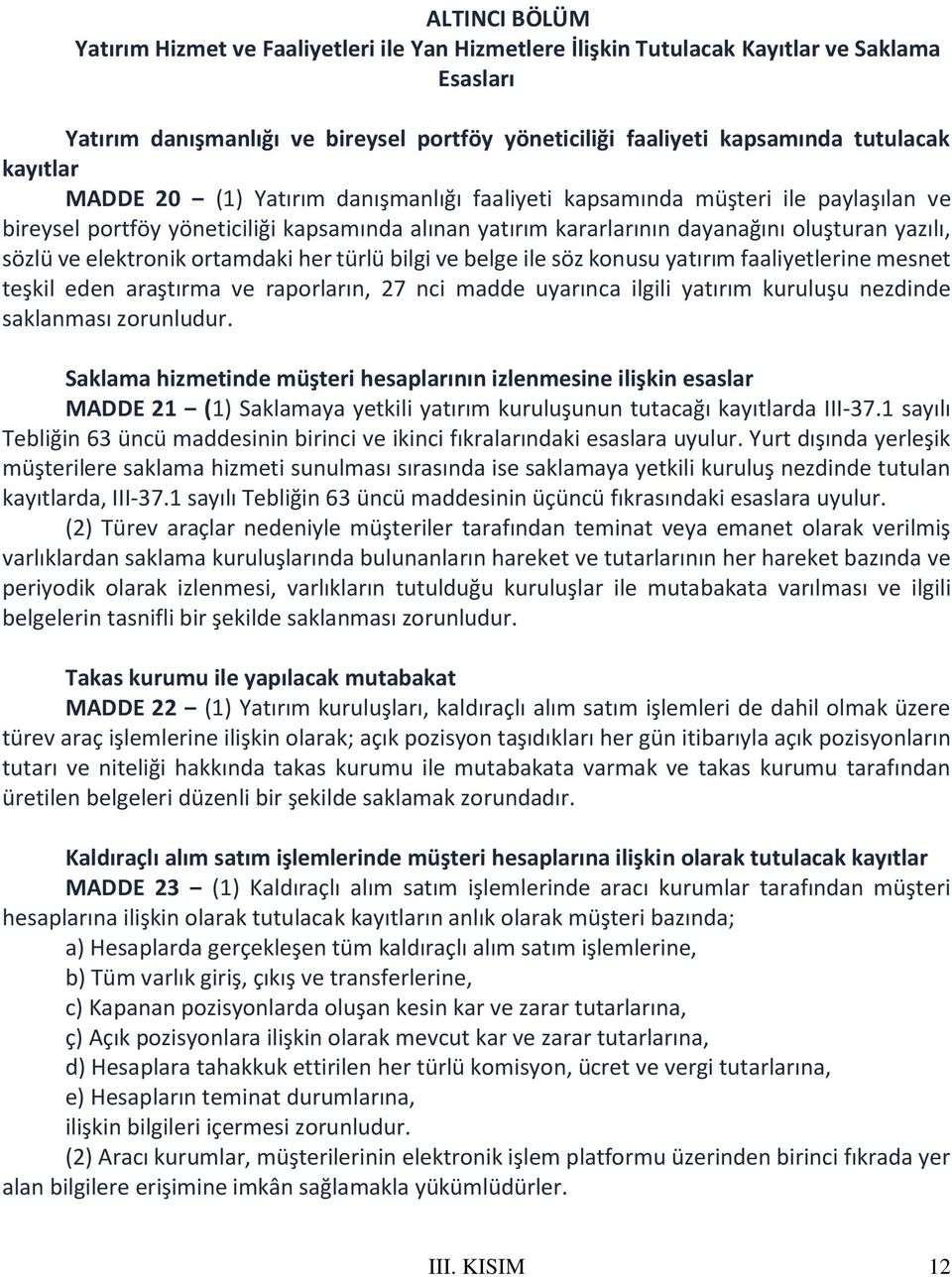 ALTINCI BÖLÜM
Yatırım Hizmet ve Faaliyetleri ile Yan Hizmetlere İlişkin Tutulacak Kayıtlar ve Saklama Esasları

Yatırım danışmanlığı ve bireysel portföy yöneticiliği faaliyeti kapsamında tutulacak kayıtlar

MADDE 20 – (1) Yatırım danışmanlığı faaliyeti kapsamında müşteri ile paylaşılan ve bireysel portföy yöneticiliği kapsamında alınan yatırım kararlarının dayanağını oluşturan yazılı, sözlü ve elektronik ortamdaki her türlü bilgi ve belge ile söz konusu yatırım faaliyetlerine mesnet teşkil eden araştırma ve raporların, 27 nci madde uyarınca ilgili yatırım kuruluşu nezdinde saklanması zorunludur.

Saklama hizmetinde müşteri hesaplarının izlenmesine ilişkin esaslar

MADDE 21 – (1) Saklamaya yetkili yatırım kuruluşunun tutacağı kayıtlarda III-37.1 sayılı Tebliğin 63 üncü maddesinin birinci ve ikinci fıkralarındaki esaslara uyulur. Yurt dışında yerleşik müşterilere saklama hizmeti sunulması sırasında ise saklamaya yetkili kuruluş nezdinde tutulan kayıtlarda, III-37.1 sayılı Tebliğin 63 üncü maddesinin üçüncü fıkrasındaki esaslara uyulur.

(2) Türev araçlar nedeniyle müşteriler tarafından teminat veya emanet olarak verilmiş varlıklardan saklama kuruluşlarında bulunanların hareket ve tutarlarının her hareket bazında ve periyodik olarak izlenmesi, varlıkların tutulduğu kuruluşlar ile mutabakata varılması ve ilgili belgelerin tasnifli bir şekilde saklanması zorunludur.

Takas kurumu ile yapılacak mutabakat

MADDE 22 – (1) Yatırım kuruluşları, kaldıraçlı alım satım işlemleri de dahil olmak üzere türev araç işlemlerine ilişkin olarak; açık pozisyon taşıdıkları her gün itibarıyla açık pozisyonların tutarı ve niteliği hakkında takas kurumu ile mutabakata varmak ve takas kurumu tarafından üretilen belgeleri düzenli bir şekilde saklamak zorundadır.

Kaldıraçlı alım satım işlemlerinde müşteri hesaplarına ilişkin olarak tutulacak kayıtlar

MADDE 23 – (1) Kaldıraçlı alım satım işlemlerinde aracı kurumlar tarafından müşteri hesaplarına ilişkin olarak tutulacak kayıtların anlık olarak müşteri bazında;
a) Hesaplarda gerçekleşen tüm kaldıraçlı alım satım işlemlerine,
b) Tüm varlık giriş, çıkış ve transferlerine,
c) Kapanan pozisyonlarda oluşan kesin kar ve zarar tutarlarına,
ç) Açık pozisyonlara ilişkin olarak mevcut kar ve zarar tutarlarına,
d) Hesaplara tahakkuk ettirilen her türlü komisyon, ücret ve vergi tutarlarına,
e) Hesapların teminat durumlarına,
ilişkin bilgileri içermesi zorunludur.

(2) Aracı kurumlar, müşterilerinin elektronik işlem platformu üzerinden birinci fıkrada yer alan bilgilere erişimine imkân sağlamakla yükümlüdürler.

III. KISIM 12